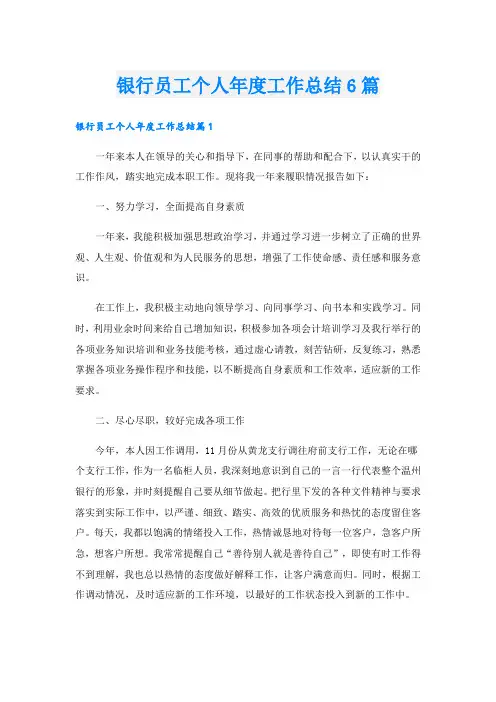 银行员工个人年度工作总结6篇

银行员工个人年度工作总结篇1

一年来本人在领导的关心和指导下，在同事的帮助和配合下，以认真实干的工作作风，踏实地完成本职工作。现将我一年来履职情况报告如下：

一、努力学习，全面提高自身素质

一年来，我能积极加强思想政治学习，并通过学习进一步树立了正确的世界观、人生观、价值观和为人民服务的思想，增强了工作使命感、责任感和服务意识。

在工作上，我积极主动地向领导学习、向同事学习、向书本和实践学习。同时，利用业余时间来给自己增加知识，积极参加各项会计培训学习及我行举行的各项业务知识培训和业务技能考核，通过虚心请教，刻苦钻研，反复练习，熟悉掌握各项业务操作程序和技能，以不断提高自身素质和工作效率，适应新的工作要求。

二、尽心尽职，较好完成各项工作

今年，本人因工作调用，11月份从黄龙支行调往府前支行工作，无论在哪个支行工作，作为一名临柜人员，我深刻地意识到自己的一言一行代表整个温州银行的形象，并时刻提醒自己要从细节做起。把行里下发的各种文件精神与要求落实到实际工作中，以严谨、细致、踏实、高效的优质服务和热忱的态度留住客户。每天，我都以饱满的情绪投入工作，热情诚恳地对待每一位客户，急客户所急，想客户所想。我常常提醒自己“善待别人就是善待自己”，即使有时工作得不到理解，我也总以热情的态度做好解释工作，让客户满意而归。同时，根据工作调动情况，及时适应新的工作环境，以最好的工作状态投入到新的工作中。